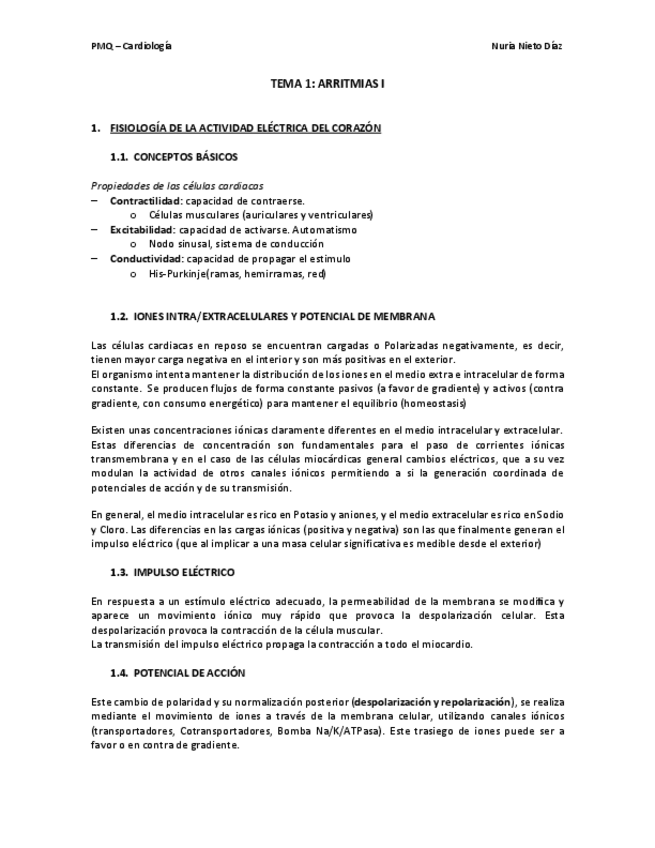 PMQ – Cardiología

Nuria Nieto Díaz

TEMA 1: ARRITMIAS I

1. FISIOLOGÍA DE LA ACTIVIDAD ELÉCTRICA DEL CORAZÓN

1.1. CONCEPTOS BÁSICOS

Propiedades de las células cardiacas
– Contractilidad: capacidad de contraerse.
o Células musculares (auriculares y ventriculares)
– Excitabilidad: capacidad de activarse. Automatismo
o Nodo sinusal, sistema de conducción
– Conductividad: capacidad de propagar el estímulo
o His-Purkinje(ramas, hemirramas, red)

1.2. IONES INTRA/EXTRACELULARES Y POTENCIAL DE MEMBRANA

Las células cardiacas en reposo se encuentran cargadas o Polarizadas negativamente, es decir, tienen mayor carga negativa en el interior y son más positivas en el exterior.
El organismo intenta mantener la distribución de los iones en el medio extra e intracelular de forma constante. Se producen flujos de forma constante pasivos (a favor de gradiente) y activos (contra gradiente, con consumo energético) para mantener el equilibrio (homeostasis)

Existen unas concentraciones iónicas claramente diferentes en el medio intracelular y extracelular. Estas diferencias de concentración son fundamentales para el paso de corrientes iónicas transmembrana y en el caso de las células miocárdicas general cambios eléctricos, que a su vez modulan la actividad de otros canales iónicos permitiendo a si la generación coordinada de potenciales de acción y de su transmisión.

En general, el medio intracelular es rico en Potasio y aniones, y el medio extracelular es rico enSodio y Cloro. Las diferencias en las cargas iónicas (positiva y negativa) son las que finalmente generan el impulso eléctrico (que al implicar a una masa celular significativa es medible desde el exterior)

1.3. IMPULSO ELÉCTRICO

En respuesta a un estímulo eléctrico adecuado, la permeabilidad de la membrana se modifica y aparece un movimiento iónico muy rápido que provoca la despolarización celular. Esta despolarización provoca la contracción de la célula muscular.
La transmisión del impulso eléctrico propaga la contracción a todo el miocardio.

1.4. POTENCIAL DE ACCIÓN

Este cambio de polaridad y su normalización posterior (despolarización y repolarización), se realiza mediante el movimiento de iones a través de la membrana celular, utilizando canales iónicos (transportadores, Cotransportadores, Bomba Na/K/ATPasa). Este trasiego de iones puede ser a favor o en contra de gradiente.